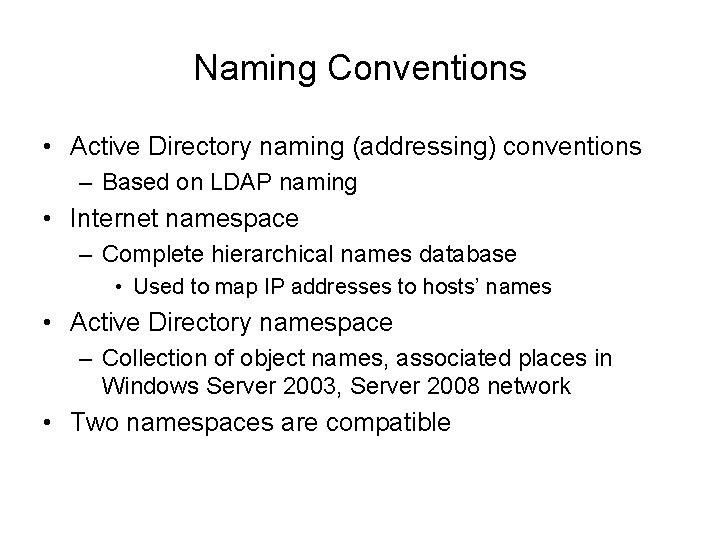 Naming Conventions

• Active Directory naming (addressing) conventions
– Based on LDAP naming
• Internet namespace
– Complete hierarchical names database
• Used to map IP addresses to hosts' names
• Active Directory namespace
– Collection of object names, associated places in Windows Server 2003, Server 2008 network
• Two namespaces are compatible